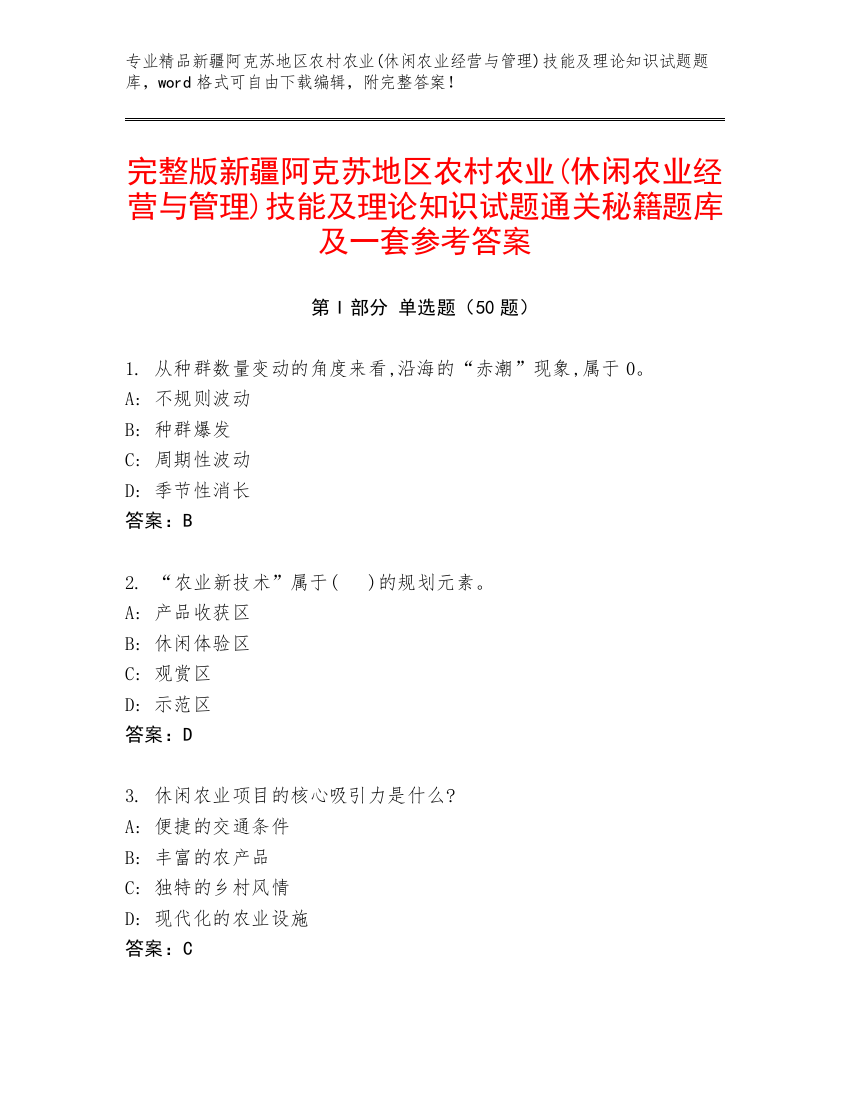 专业精品新疆阿克苏地区农村农业(休闲农业经营与管理)技能及理论知识试题题库，word 格式可自由下载编辑，附完整答案！

完整版新疆阿克苏地区农村农业(休闲农业经营与管理)技能及理论知识试题通关秘籍题库及一套参考答案

第 I 部分 单选题（50 题）

1. 从种群数量变动的角度来看,沿海的“赤潮”现象,属于 0。
A: 不规则波动
B: 种群爆发
C: 周期性波动
D: 季节性消长
答案：B

2. “农业新技术”属于(　 )的规划元素。
A: 产品收获区
B: 休闲体验区
C: 观赏区
D: 示范区
答案：D

3. 休闲农业项目的核心吸引力是什么?
A: 便捷的交通条件
B: 丰富的农产品
C: 独特的乡村风情
D: 现代化的农业设施
答案：C